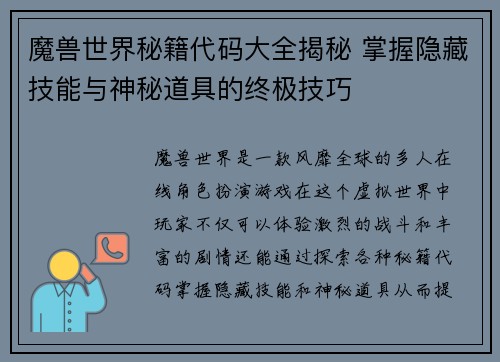 魔兽世界秘籍代码大全揭秘 掌握隐藏技能与神秘道具的终极技巧

魔兽世界是一款风靡全球的多人在线角色扮演游戏在这个虚拟世界中玩家不仅可以体验激烈的战斗和丰富的剧情还能通过探索各种秘籍代码掌握隐藏技能和神秘道具从而提